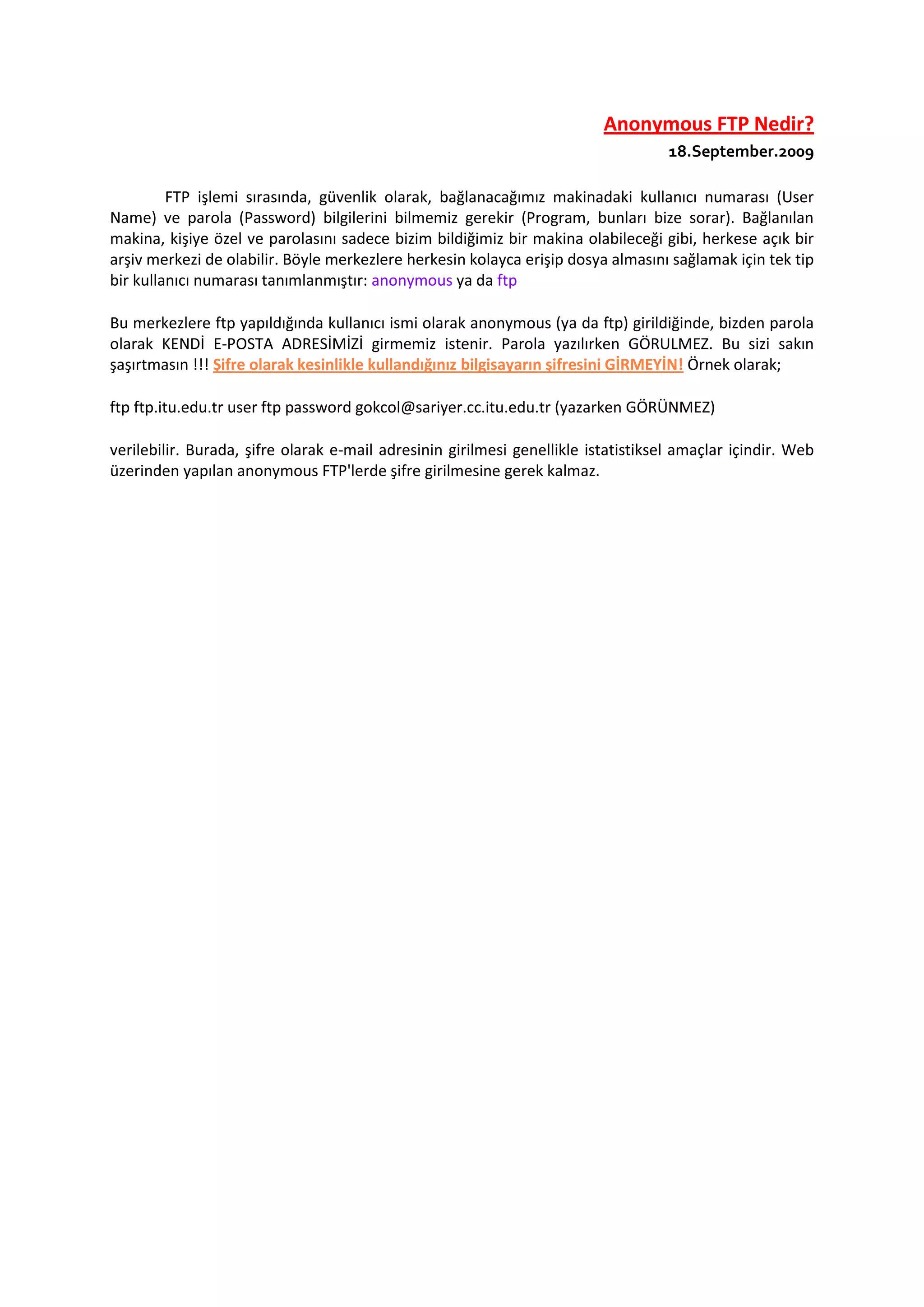 Anonymous FTP Nedir?
18.September.2009

FTP işlemi sırasında, güvenlik olarak, bağlanacağımız makinadaki kullanıcı numarası (User Name) ve parola (Password) bilgilerini bilmemiz gerekir (Program, bunları bize sorar). Bağlanılan makina, kişiye özel ve parolasını sadece bizim bildiğimiz bir makina olabileceği gibi, herkese açık bir arşiv merkezi de olabilir. Böyle merkezlere herkesin kolayca erişip dosya almasını sağlamak için tek tip bir kullanıcı numarası tanımlanmıştır: anonymous ya da ftp

Bu merkezlere ftp yapıldığında kullanıcı ismi olarak anonymous (ya da ftp) girildiğinde, bizden parola olarak KENDİ E-POSTA ADRESİMİZİ girmemiz istenir. Parola yazılırken GÖRULMEZ. Bu sizi sakın şaşırtmasın !!! Şifre olarak kesinlikle kullandığınız bilgisayarın şifresini GİRMEYİN! Örnek olarak;

ftp ftp.itu.edu.tr user ftp password gokcol@sariyer.cc.itu.edu.tr (yazarken GÖRÜNMEZ)

verilebilir. Burada, şifre olarak e-mail adresinin girilmesi genellikle istatistiksel amaçlar içindir. Web üzerinden yapılan anonymous FTP'lerde şifre girilmesine gerek kalmaz.